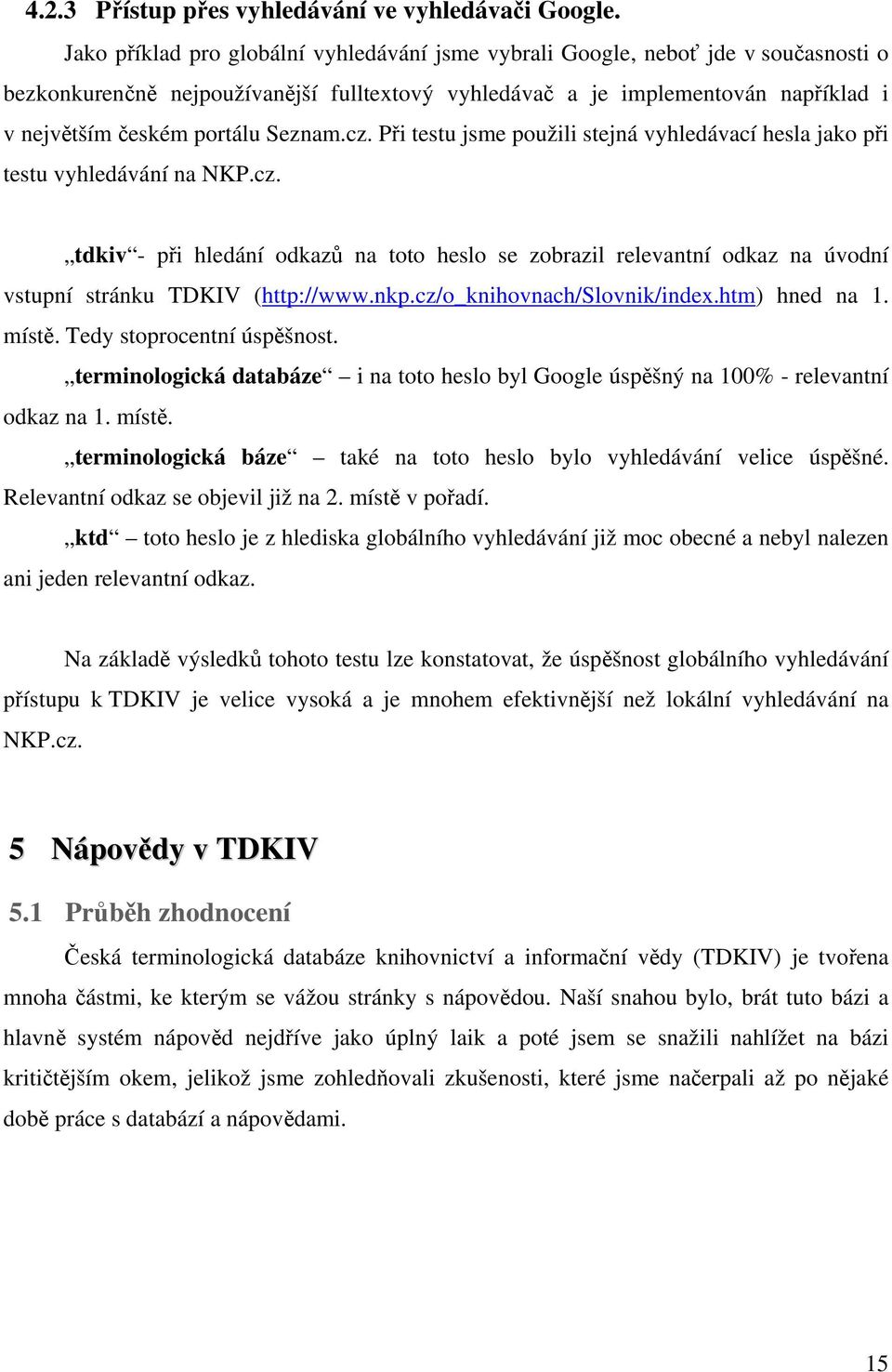 4.2.3 Přístup přes vyhledávání ve vyhledávači Google.

Jako příklad pro globální vyhledávání jsme vybrali Google, neboť jde v současnosti o bezkonkurenčně nejpoužívanější fulltextový vyhledávač a je implementován například i v největším českém portálu Seznam.cz. Při testu jsme použili stejná vyhledávací hesla jako při testu vyhledávání na NKP.cz.

„tdkiv“- při hledání odkazů na toto heslo se zobrazil relevantní odkaz na úvodní vstupní stránku TDKIV (http://www.nkp.cz/o_knihovnach/Slovnik/index.htm) hned na 1. místě. Tedy stoprocentní úspěšnost.

„terminologická databáze“ – i na toto heslo byl Google úspěšný na 100% - relevantní odkaz na 1. místě.

„terminologická báze“ – také na toto heslo bylo vyhledávání velice úspěšné. Relevantní odkaz se objevil již na 2. místě v pořadí.

„ktd“ – toto heslo je z hlediska globálního vyhledávání již moc obecné a nebyl nalezen ani jeden relevantní odkaz.

Na základě výsledků tohoto testu lze konstatovat, že úspěšnost globálního vyhledávání přístupu k TDKIV je velice vysoká a je mnohem efektivnější než lokální vyhledávání na NKP.cz.

5 Nápovědy v TDKIV

5.1 Průběh zhodnocení

Česká terminologická databáze knihovnictví a informační vědy (TDKIV) je tvořena mnoha částmi, ke kterým se vážou stránky s nápovědou. Naší snahou bylo, brát tuto bázi a hlavně systém nápověd nejdříve jako úplný laik a poté jsem se snažili nahlížet na bázi kritičtějším okem, jelikož jsme zohledňovali zkušenosti, které jsme načerpali až po nějaké době práce s databází a nápovědami.

15